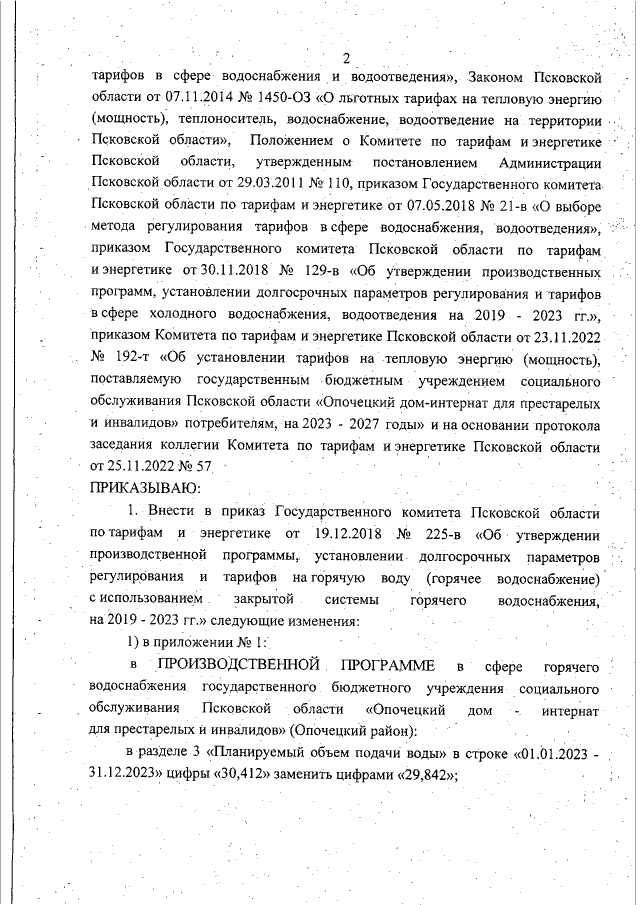 2

тарифов в сфере водоснабжения и водоотведения», Законом Псковской области от 07.11.2014 № 1450-ОЗ «О льготных тарифах на тепловую энергию (мощность), теплоноситель, водоснабжение, водоотведение на территории Псковской области», Положением о Комитете по тарифам и энергетике Псковской области, утвержденным постановлением Администрации Псковской области от 29.03.2011 № 110, приказом Государственного комитета Псковской области по тарифам и энергетике от 07.05.2018 № 21-в «О выборе метода регулирования тарифов в сфере водоснабжения, водоотведения», приказом Государственного комитета Псковской области по тарифам и энергетике от 30.11.2018 № 129-в «Об утверждении производственных программ, установлении долгосрочных параметров регулирования и тарифов в сфере холодного водоснабжения, водоотведения на 2019 - 2023 гг.», приказом Комитета по тарифам и энергетике Псковской области от 23.11.2022 № 192-т «Об установлении тарифов на тепловую энергию (мощность), поставляемую государственным бюджетным учреждением социального обслуживания Псковской области «Опочецкий дом-интернат для престарелых и инвалидов» потребителям, на 2023 - 2027 годы» и на основании протокола заседания коллегии Комитета по тарифам и энергетике Псковской области от 25.11.2022 № 57

ПРИКАЗЫВАЮ:

1. Внести в приказ Государственного комитета Псковской области по тарифам и энергетике от 19.12.2018 № 225-в «Об утверждении производственной программы, установлении долгосрочных параметров регулирования и тарифов на горячую воду (горячее водоснабжение) с использованием закрытой системы горячего водоснабжения, на 2019 - 2023 гг.» следующие изменения:

1) в приложении № 1:

в ПРОИЗВОДСТВЕННОЙ ПРОГРАММЕ в сфере горячего водоснабжения государственного бюджетного учреждения социального обслуживания Псковской области «Опочецкий дом - интернат для престарелых и инвалидов» (Опочецкий район):

в разделе 3 «Планируемый объем подачи воды» в строке «01.01.2023 - 31.12.2023» цифры «30,412» заменить цифрами «29,842»;